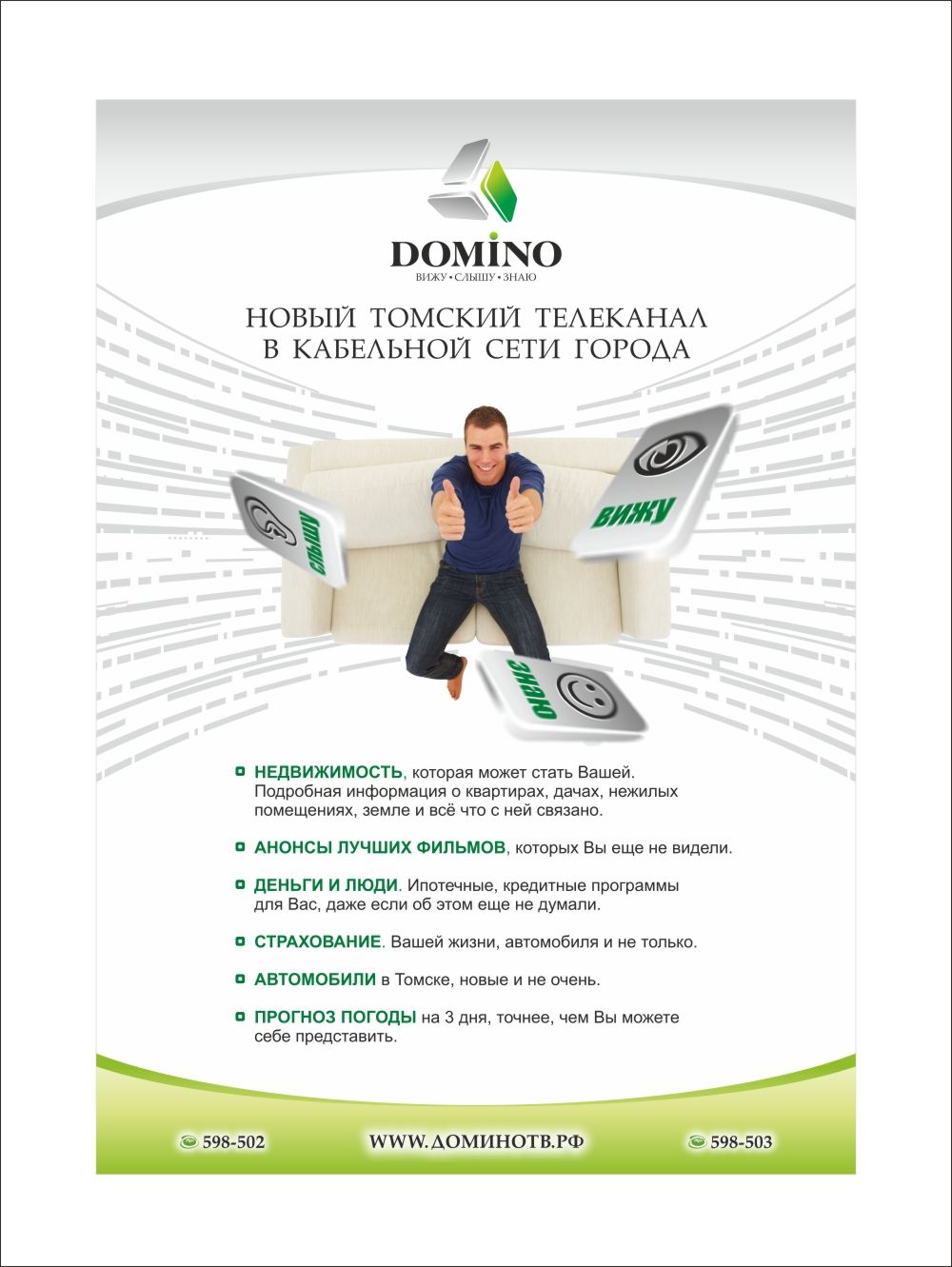 DOMINO
ВИЖУ • СЛЫШУ • ЗНАЮ

НОВЫЙ ТОМСКИЙ ТЕЛЕКАНАЛ
В КАБЕЛЬНОЙ СЕТИ ГОРОДА

СЛЫШУ

ВИЖУ

ЗНАЮ

НЕДВИЖИМОСТЬ, которая может стать Вашей. Подробная информация о квартирах, дачах, нежилых помещениях, земле и всё что с ней связано.

АНОНСЫ ЛУЧШИХ ФИЛЬМОВ, которых Вы еще не видели.

ДЕНЬГИ И ЛЮДИ. Ипотечные, кредитные программы для Вас, даже если об этом еще не думали.

СТРАХОВАНИЕ. Вашей жизни, автомобиля и не только.

АВТОМОБИЛИ в Томске, новые и не очень.

ПРОГНОЗ ПОГОДЫ на 3 дня, точнее, чем Вы можете себе представить.

598-502

WWW.ДОМИНОТВ.РФ

598-503